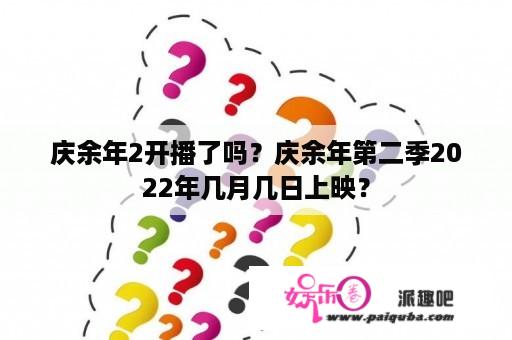 庆余年2开播了吗？庆余年第二季2022年几月几日上映？

娱乐圈

派趣吧

www.paiquba.com